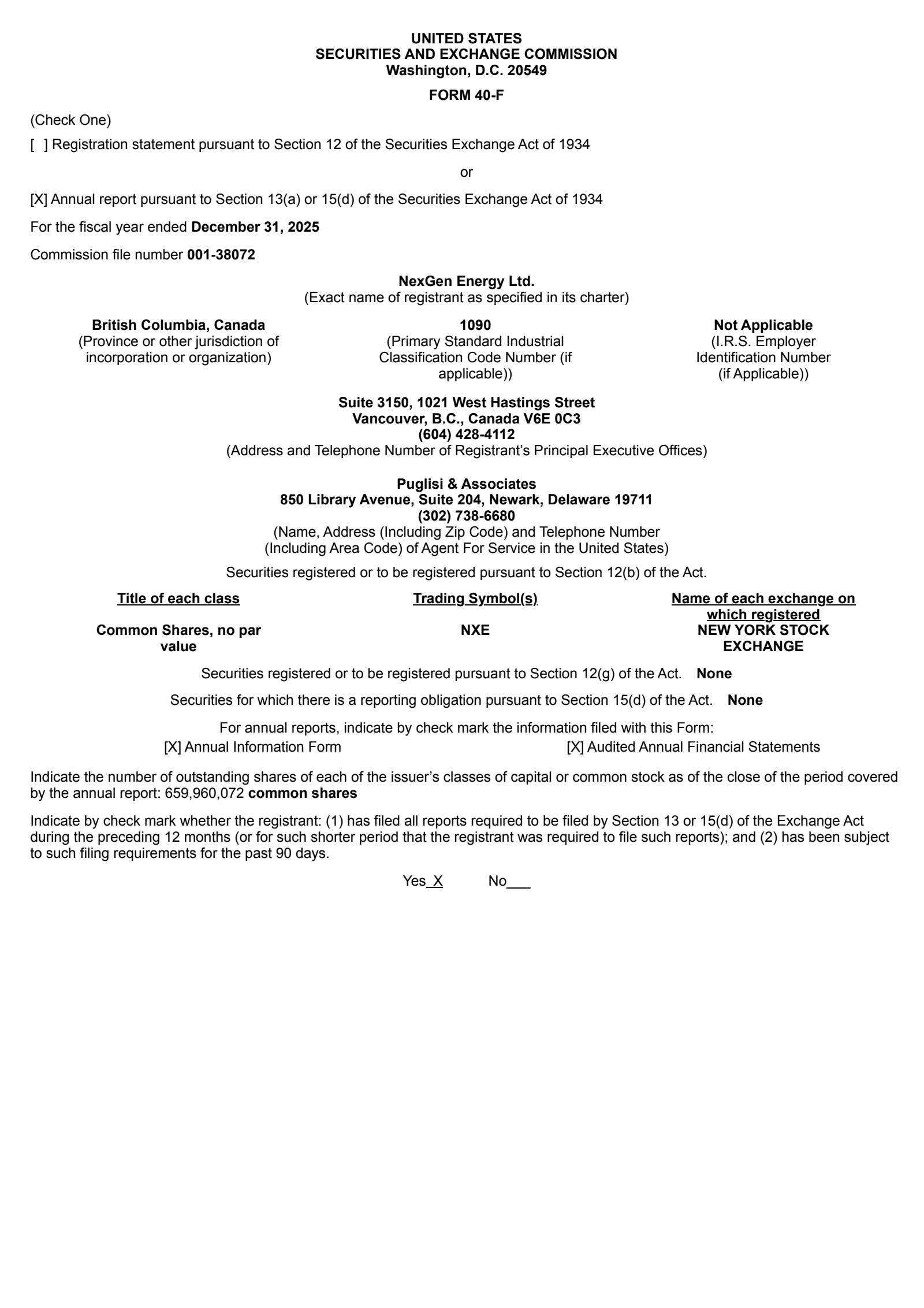 UNITED STATES
SECURITIES AND EXCHANGE COMMISSION
Washington, D.C. 20549

FORM 40-F

(Check One)

[ ] Registration statement pursuant to Section 12 of the Securities Exchange Act of 1934

or

[X] Annual report pursuant to Section 13(a) or 15(d) of the Securities Exchange Act of 1934

For the fiscal year ended December 31, 2025

Commission file number 001-38072

NexGen Energy Ltd.
(Exact name of registrant as specified in its charter)

British Columbia, Canada
(Province or other jurisdiction of incorporation or organization)

1090
(Primary Standard Industrial Classification Code Number (if applicable))

Not Applicable
(I.R.S. Employer Identification Number (if Applicable))

Suite 3150, 1021 West Hastings Street
Vancouver, B.C., Canada V6E 0C3
(604) 428-4112
(Address and Telephone Number of Registrant's Principal Executive Offices)

Puglisi & Associates
850 Library Avenue, Suite 204, Newark, Delaware 19711
(302) 738-6680
(Name, Address (Including Zip Code) and Telephone Number (Including Area Code) of Agent For Service in the United States)

Securities registered or to be registered pursuant to Section 12(b) of the Act.

| Title of each class | Trading Symbol(s) | Name of each exchange on which registered |
|---|---|---|
| Common Shares, no par value | NXE | NEW YORK STOCK EXCHANGE |

Securities registered or to be registered pursuant to Section 12(g) of the Act. None

Securities for which there is a reporting obligation pursuant to Section 15(d) of the Act. None

For annual reports, indicate by check mark the information filed with this Form:
[X] Annual Information Form
[X] Audited Annual Financial Statements

Indicate the number of outstanding shares of each of the issuer's classes of capital or common stock as of the close of the period covered by the annual report: 659,960,072 common shares

Indicate by check mark whether the registrant: (1) has filed all reports required to be filed by Section 13 or 15(d) of the Exchange Act during the preceding 12 months (or for such shorter period that the registrant was required to file such reports); and (2) has been subject to such filing requirements for the past 90 days.

Yes X No___